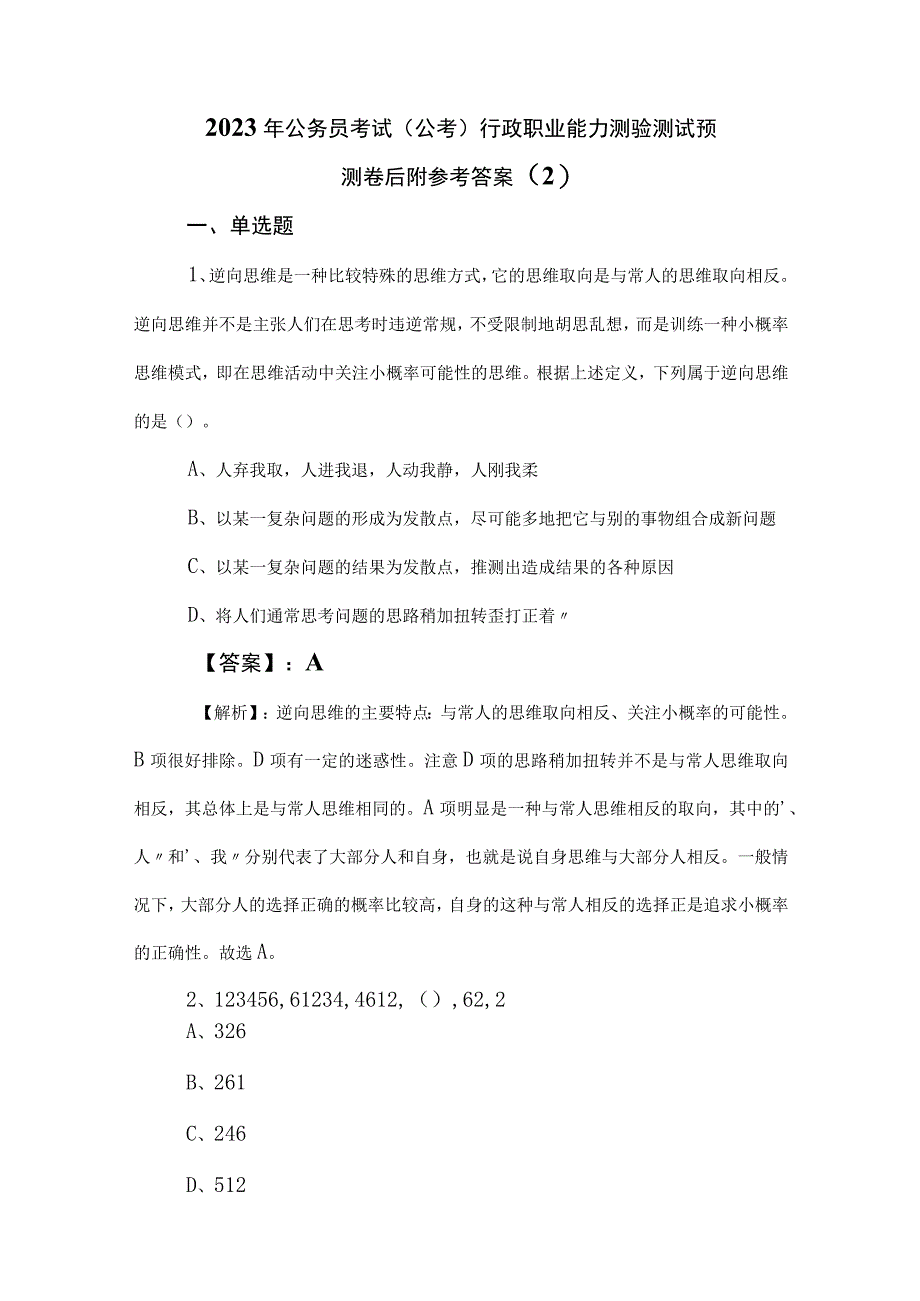 2023年公务员考试（公考）行政职业能力测验测试预测卷后附参考答案（2）

一、单选题

1、逆向思维是一种比较特殊的思维方式，它的思维取向是与常人的思维取向相反。逆向思维并不是主张人们在思考时违逆常规，不受限制地胡思乱想，而是训练一种小概率思维模式，即在思维活动中关注小概率可能性的思维。根据上述定义，下列属于逆向思维的是（）。

A、人弃我取，人进我退，人动我静，人刚我柔

B、以某一复杂问题的形成为发散点，尽可能多地把它与别的事物组合成新问题

C、以某一复杂问题的结果为发散点，推测出造成结果的各种原因

D、将人们通常思考问题的思路稍加扭转歪打正着〃

【答案】：A

【解析】：逆向思维的主要特点：与常人的思维取向相反、关注小概率的可能性。B项很好排除。D项有一定的迷惑性。注意D项的思路稍加扭转并不是与常人思维取向相反，其总体上是与常人思维相同的。A项明显是一种与常人思维相反的取向，其中的'、人〃和'、我〃分别代表了大部分人和自身，也就是说自身思维与大部分人相反。一般情况下，大部分人的选择正确的概率比较高，自身的这种与常人相反的选择正是追求小概率的正确性。故选A。

2、123456,61234,4612,（）,62,2

A、326

B、261

C、246

D、512